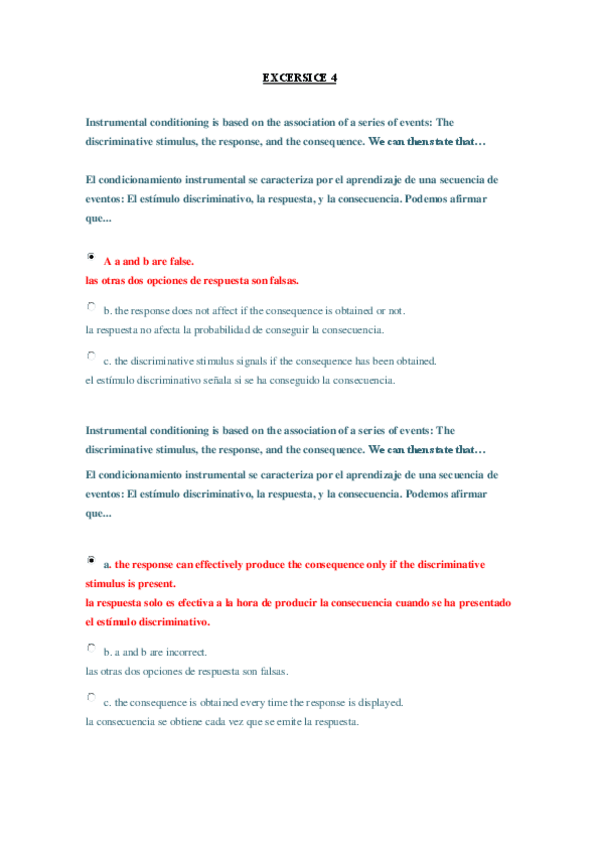 EXCERSICE 4

Instrumental conditioning is based on the association of a series of events: The discriminative stimulus, the response, and the consequence. We can then state that…

El condicionamiento instrumental se caracteriza por el aprendizaje de una secuencia de eventos: El estímulo discriminativo, la respuesta, y la consecuencia. Podemos afirmar que...

A a and b are false.
las otras dos opciones de respuesta son falsas.

b. the response does not affect if the consequence is obtained or not.
la respuesta no afecta la probabilidad de conseguir la consecuencia.

c. the discriminative stimulus signals if the consequence has been obtained.
el estímulo discriminativo señala si se ha conseguido la consecuencia.

Instrumental conditioning is based on the association of a series of events: The discriminative stimulus, the response, and the consequence. We can then state that…

El condicionamiento instrumental se caracteriza por el aprendizaje de una secuencia de eventos: El estímulo discriminativo, la respuesta, y la consecuencia. Podemos afirmar que...

a. the response can effectively produce the consequence only if the discriminative stimulus is present.
la respuesta solo es efectiva a la hora de producir la consecuencia cuando se ha presentado el estímulo discriminativo.

b. a and b are incorrect.
las otras dos opciones de respuesta son falsas.

c. the consequence is obtained every time the response is displayed.
la consecuencia se obtiene cada vez que se emite la respuesta.